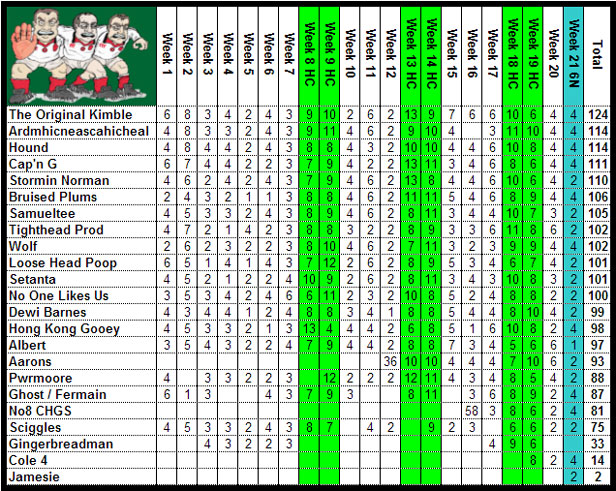 | | Week 1 | Week 2 | Week 3 | Week 4 | Week 5 | Week 6 | Week 7 | Week 8 HC | Week 9 HC | Week 10 | Week 11 | Week 12 | Week 13 HC | Week 14 HC | Week 15 | Week 16 | Week 17 | Week 18 HC | Week 19 HC | Week 20 | Week 21 6N | Total |
|---|---|---|---|---|---|---|---|---|---|---|---|---|---|---|---|---|---|---|---|---|---|---|
| The Original Kimble | 6 | 8 | 3 | 4 | 2 | 4 | 3 | 9 | 10 | 2 | 6 | 2 | 13 | 9 | 7 | 6 | 6 | 10 | 6 | 4 | 4 | 124 |
| Ardmhicneascahicheal | 4 | 8 | 3 | 3 | 2 | 4 | 3 | 9 | 11 | 4 | 6 | 2 | 9 | 10 | 4 | | 3 | 11 | 10 | 4 | 4 | 114 |
| Hound | 4 | 8 | 4 | 4 | 2 | 4 | 3 | 8 | 8 | 4 | 3 | 2 | 10 | 10 | 4 | 4 | 6 | 10 | 8 | 4 | 4 | 114 |
| Cap'n G | 6 | 7 | 4 | 4 | 2 | 2 | 3 | 7 | 9 | 4 | 2 | 2 | 13 | 11 | 3 | 4 | 6 | 8 | 6 | 4 | 4 | 111 |
| Stormin Norman | 4 | 6 | 2 | 4 | 2 | 4 | 3 | 7 | 9 | 4 | 6 | 2 | 13 | 8 | 4 | 4 | 6 | 10 | 6 | 4 | 2 | 110 |
| Bruised Plums | 2 | 4 | 3 | 2 | 1 | 1 | 3 | 8 | 8 | 4 | 6 | 2 | 11 | 11 | 5 | 4 | 6 | 8 | 9 | 4 | 4 | 106 |
| Samueltee | 4 | 5 | 3 | 3 | 2 | 4 | 3 | 8 | 9 | 4 | 6 | 2 | 8 | 11 | 3 | 4 | 4 | 10 | 7 | 3 | 2 | 105 |
| Tighthead Prod | 4 | 7 | 2 | 1 | 4 | 2 | 3 | 8 | 8 | 3 | 2 | 2 | 8 | 9 | 3 | 3 | 6 | 11 | 8 | 6 | 2 | 102 |
| Wolf | 2 | 6 | 2 | 3 | 2 | 2 | 3 | 8 | 10 | 4 | 6 | 2 | 7 | 11 | 3 | 2 | 3 | 9 | 9 | 4 | 4 | 102 |
| Loose Head Poop | 6 | 5 | 1 | 4 | 1 | 4 | 3 | 7 | 12 | 2 | 6 | 2 | 8 | 9 | 5 | 3 | 4 | 6 | 7 | 4 | 2 | 101 |
| Setanta | 4 | 5 | 2 | 1 | 2 | 2 | 4 | 10 | 9 | 2 | 6 | 2 | 8 | 11 | 3 | 4 | 3 | 10 | 8 | 3 | 2 | 101 |
| No One Likes Us | 3 | 5 | 3 | 4 | 2 | 4 | 6 | 6 | 11 | 2 | 3 | 2 | 10 | 8 | 5 | 2 | 4 | 8 | 8 | 2 | 2 | 100 |
| Dewi Barnes | 4 | 3 | 4 | 4 | 1 | 2 | 4 | 8 | 8 | 3 | 4 | 1 | 8 | 8 | 5 | 4 | 4 | 8 | 10 | 4 | 2 | 99 |
| Hong Kong Gooey | 4 | 5 | 3 | 3 | 2 | 1 | 3 | 13 | 4 | 4 | 4 | 2 | 6 | 8 | 5 | 1 | 6 | 10 | 8 | 2 | 4 | 98 |
| Albert | 3 | 5 | 4 | 3 | 2 | 2 | 4 | 7 | 9 | 4 | 4 | 2 | 8 | 8 | 7 | 3 | 4 | 5 | 6 | 6 | 1 | 97 |
| Aarons | | | | | | | | | | | | 36 | 10 | 10 | 4 | 4 | 4 | 7 | 10 | 6 | 2 | 93 |
| Pwrmoore | 4 | | 3 | 3 | 2 | 2 | 3 | | 12 | 2 | 2 | 2 | 12 | 11 | 4 | 3 | 4 | 8 | 5 | 4 | 2 | 88 |
| Ghost / Fermain | 6 | 1 | 3 | | | 4 | 3 | 7 | 9 | 3 | | | 8 | 11 | | 3 | 6 | 8 | 9 | 2 | 4 | 87 |
| No8 CHGS | | | | | | | | | | | | | | | | 58 | 3 | 8 | 6 | 2 | 4 | 81 |
| Sciggles | 4 | 5 | 3 | 3 | 2 | 4 | 3 | 8 | 7 | | 4 | 2 | | 9 | 2 | 3 | | 6 | 6 | 2 | 2 | 75 |
| Gingerbreadman | | | 4 | 3 | 2 | 2 | 3 | | | | | | | | | | 4 | 9 | 6 | | | 33 |
| Cole 4 | | | | | | | | | | | | | | | | | | | 8 | 2 | 4 | 14 |
| Jamesie | | | | | | | | | | | | | | | | | | | | | 2 | 2 |